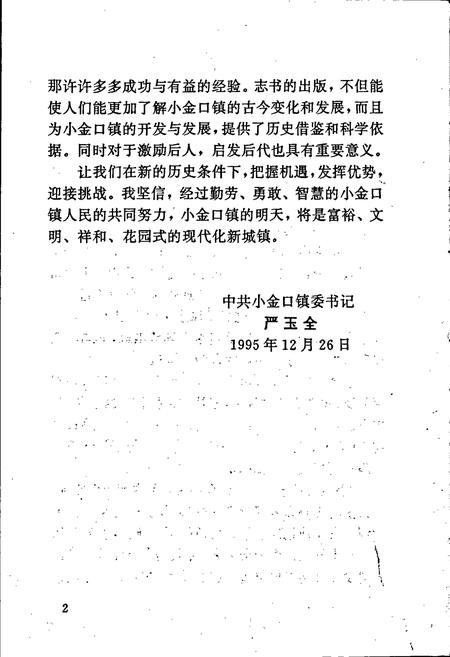 那许许多多成功与有益的经验。志书的出版，不但能使人们能更加了解小金口镇的古今变化和发展，而且为小金口镇的开发与发展，提供了历史借鉴和科学依据。同时对于激励后人，启发后代也具有重要意义。

让我们在新的历史条件下，把握机遇，发挥优势，迎接挑战。我坚信，经过勤劳、勇敢、智慧的小金口镇人民的共同努力，小金口镇的明天，将是富裕、文明、祥和、花园式的现代化新城镇。

中共小金口镇委书记
严玉全
1995年12月26日

2